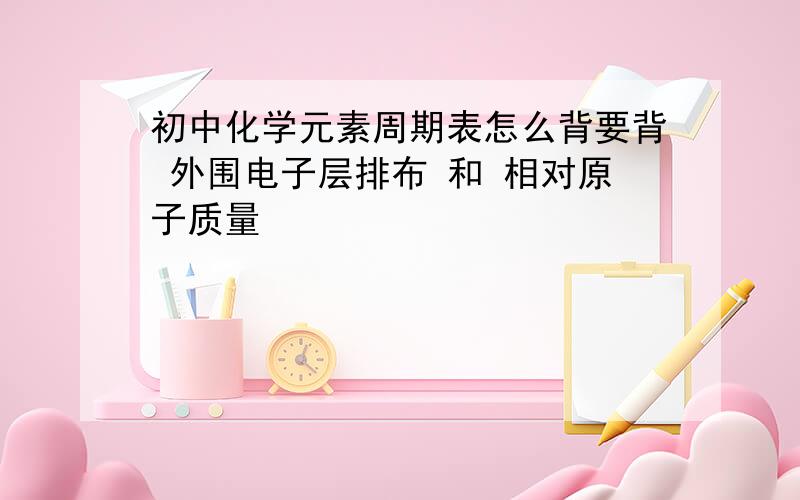 初中化学元素周期表怎么背要背 外围电子层排布 和 相对原子质量